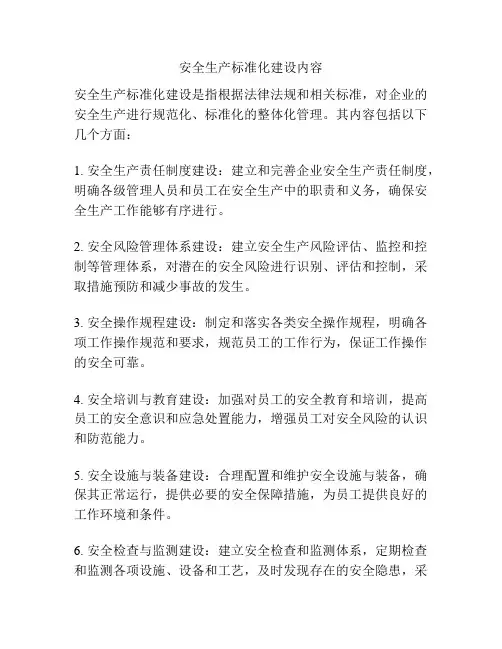 安全生产标准化建设内容

安全生产标准化建设是指根据法律法规和相关标准，对企业的安全生产进行规范化、标准化的整体化管理。其内容包括以下几个方面：

1. 安全生产责任制度建设：建立和完善企业安全生产责任制度，明确各级管理人员和员工在安全生产中的职责和义务，确保安全生产工作能够有序进行。

2. 安全风险管理体系建设：建立安全生产风险评估、监控和控制等管理体系，对潜在的安全风险进行识别、评估和控制，采取措施预防和减少事故的发生。

3. 安全操作规程建设：制定和落实各类安全操作规程，明确各项工作操作规范和要求，规范员工的工作行为，保证工作操作的安全可靠。

4. 安全培训与教育建设：加强对员工的安全教育和培训，提高员工的安全意识和应急处置能力，增强员工对安全风险的认识和防范能力。

5. 安全设施与装备建设：合理配置和维护安全设施与装备，确保其正常运行，提供必要的安全保障措施，为员工提供良好的工作环境和条件。

6. 安全检查与监测建设：建立安全检查和监测体系，定期检查和监测各项设施、设备和工艺，及时发现存在的安全隐患，采